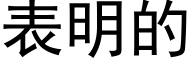 表明的